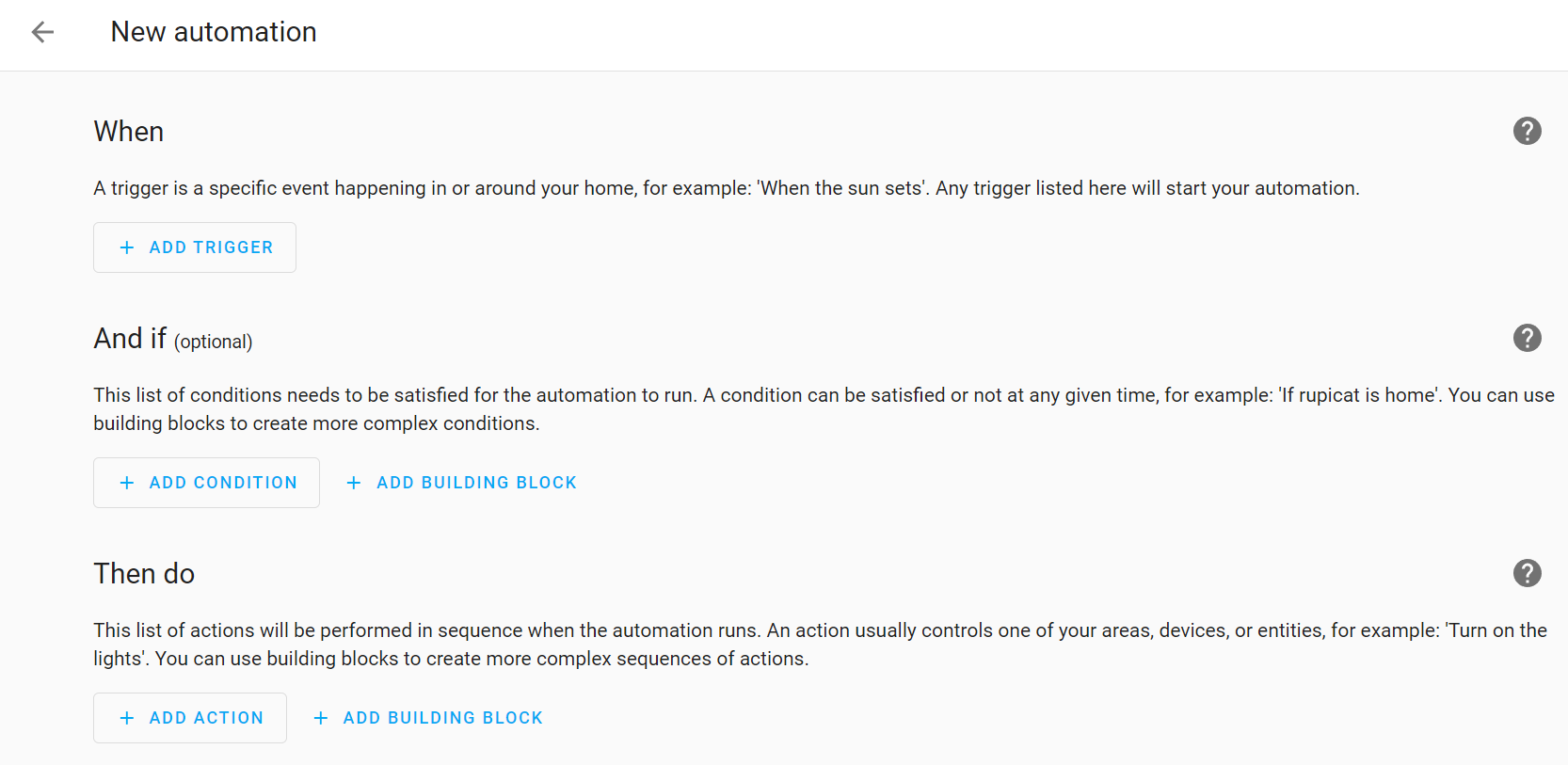 New automation

When

A trigger is a specific event happening in or around your home, for example: 'When the sun sets'. Any trigger listed here will start your automation.

+ ADD TRIGGER

And if (optional)

This list of conditions needs to be satisfied for the automation to run. A condition can be satisfied or not at any given time, for example: 'If rupicat is home'. You can use building blocks to create more complex conditions.

+ ADD CONDITION

+ ADD BUILDING BLOCK

Then do

This list of actions will be performed in sequence when the automation runs. An action usually controls one of your areas, devices, or entities, for example: 'Turn on the lights'. You can use building blocks to create more complex sequences of actions.

+ ADD ACTION

+ ADD BUILDING BLOCK